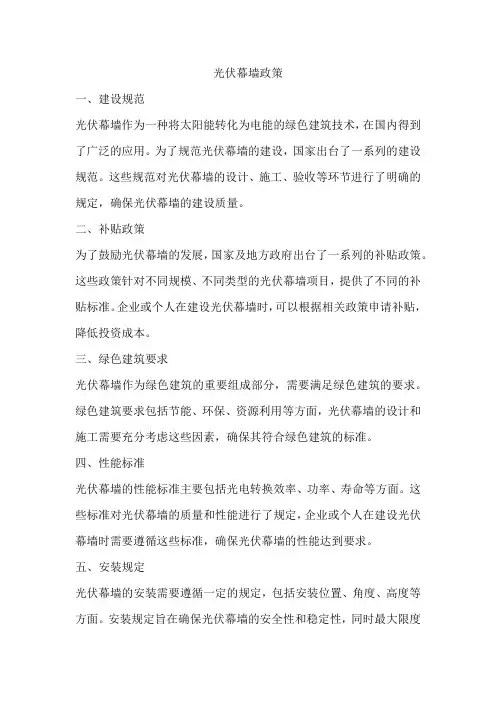 光伏幕墙政策

一、建设规范

光伏幕墙作为一种将太阳能转化为电能的绿色建筑技术，在国内得到了广泛的应用。为了规范光伏幕墙的建设，国家出台了一系列的建设规范。这些规范对光伏幕墙的设计、施工、验收等环节进行了明确的规定，确保光伏幕墙的建设质量。

二、补贴政策

为了鼓励光伏幕墙的发展，国家及地方政府出台了一系列的补贴政策。这些政策针对不同规模、不同类型的光伏幕墙项目，提供了不同的补贴标准。企业或个人在建设光伏幕墙时，可以根据相关政策申请补贴，降低投资成本。

三、绿色建筑要求

光伏幕墙作为绿色建筑的重要组成部分，需要满足绿色建筑的要求。绿色建筑要求包括节能、环保、资源利用等方面，光伏幕墙的设计和施工需要充分考虑这些因素，确保其符合绿色建筑的标准。

四、性能标准

光伏幕墙的性能标准主要包括光电转换效率、功率、寿命等方面。这些标准对光伏幕墙的质量和性能进行了规定，企业或个人在建设光伏幕墙时需要遵循这些标准，确保光伏幕墙的性能达到要求。

五、安装规定

光伏幕墙的安装需要遵循一定的规定，包括安装位置、角度、高度等方面。安装规定旨在确保光伏幕墙的安全性和稳定性，同时最大限度